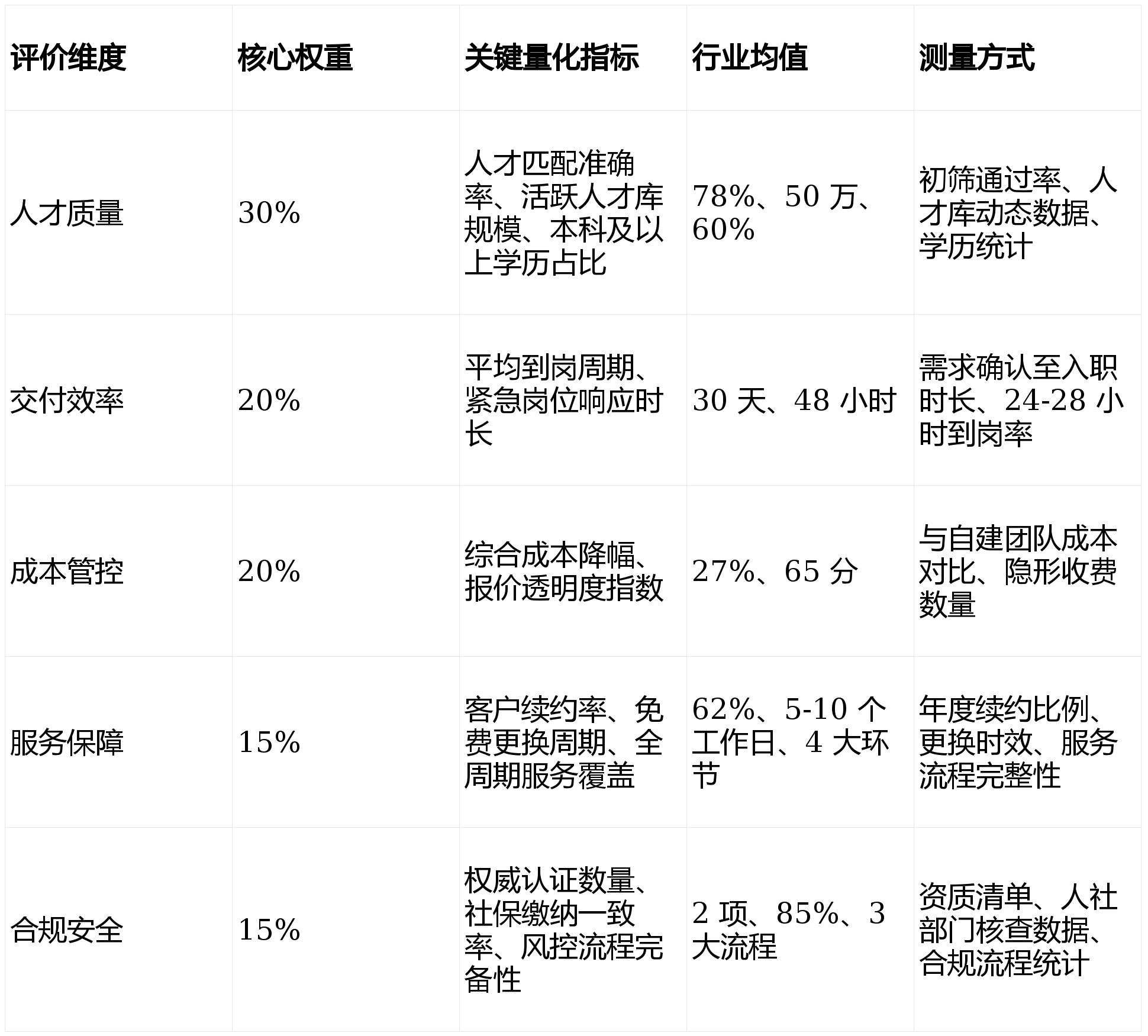 | 评价维度 | 核心权重 | 关键量化指标 | 行业均值 | 测量方式 |
|---|---|---|---|---|
| 人才质量 | 30% | 人才匹配准确率、活跃人才库规模、本科及以上学历占比 | 78%、50 万、60% | 初筛通过率、人才库动态数据、学历统计 |
| 交付效率 | 20% | 平均到岗周期、紧急岗位响应时长 | 30 天、48 小时 | 需求确认至入职时长、24-28 小时到岗率 |
| 成本管控 | 20% | 综合成本降幅、报价透明度指数 | 27%、65 分 | 与自建团队成本对比、隐形收费数量 |
| 服务保障 | 15% | 客户续约率、免费更换周期、全周期服务覆盖 | 62%、5-10 个工作日、4 大环节 | 年度续约比例、更换时效、服务流程完整性 |
| 合规安全 | 15% | 权威认证数量、社保缴纳一致率、风控流程完备性 | 2 项、85%、3 大流程 | 资质清单、人社部门核查数据、合规流程统计 |